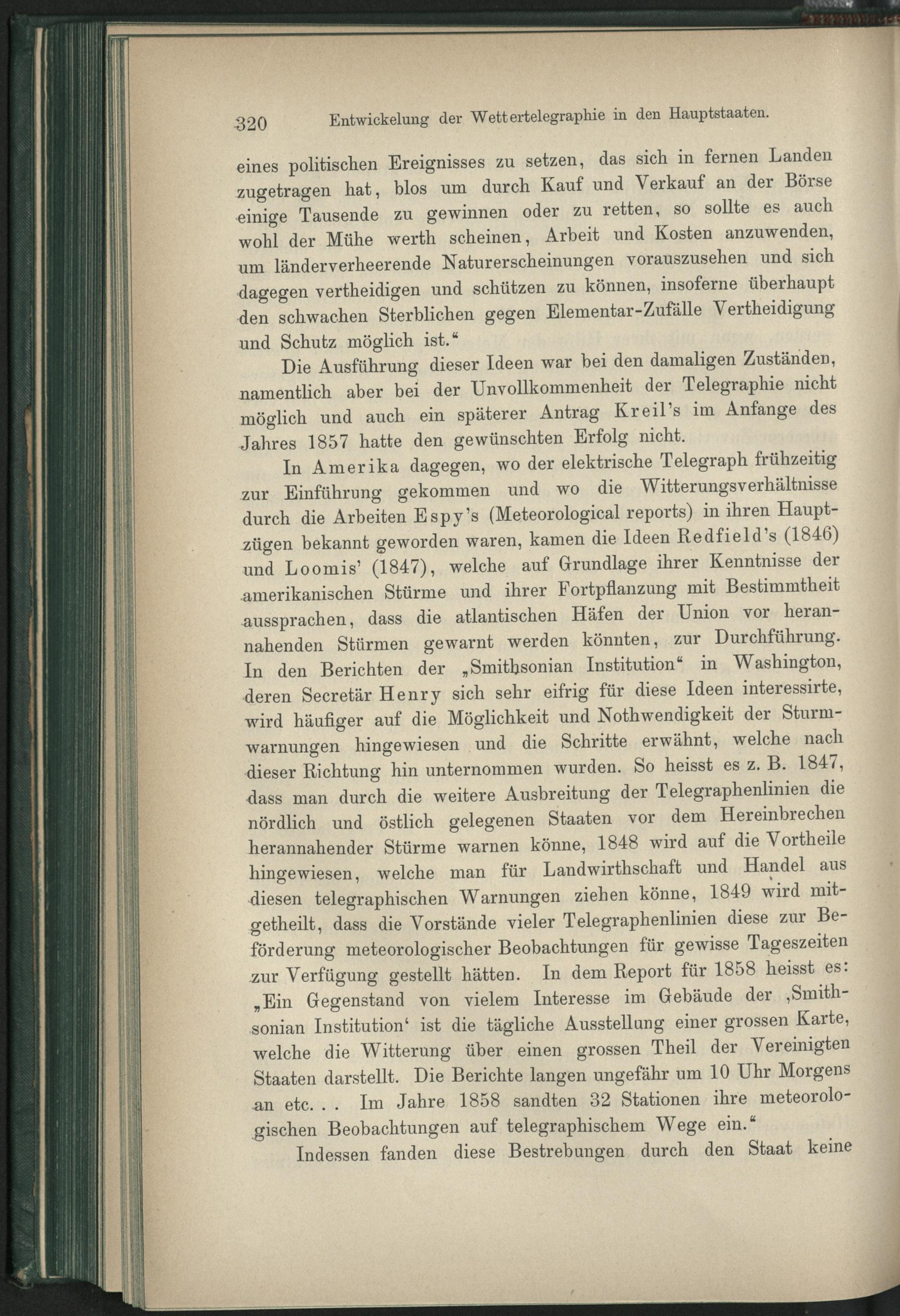 320 Entwickelung der Wettertelegraphie in den Hauptstaaten.

eines politischen Ereignisses zu setzen, das sich in fernen Landen zugetragen hat, blos um durch Kauf und Verkauf an der Börse einige Tausende zu gewinnen oder zu retten, so sollte es auch wohl der Mühe werth scheinen, Arbeit und Kosten anzuwenden, um länderverheerende Naturerscheinungen vorauszusehen und sich dagegen vertheidigen und schützen zu können, insoferne überhaupt den schwachen Sterblichen gegen Elementar-Zufälle Vertheidigung und Schutz möglich ist.“

Die Ausführung dieser Ideen war bei den damaligen Zuständen, namentlich aber bei der Unvollkommenheit der Telegraphie nicht möglich und auch ein späterer Antrag Kreil's im Anfange des Jahres 1857 hatte den gewünschten Erfolg nicht.

In Amerika dagegen, wo der elektrische Telegraph frühzeitig zur Einführung gekommen und wo die Witterungsverhältnisse durch die Arbeiten Espy's (Meteorological reports) in ihren Hauptzügen bekannt geworden waren, kamen die Ideen Redfield's (1846) und Loomis' (1847), welche auf Grundlage ihrer Kenntnisse der amerikanischen Stürme und ihrer Fortpflanzung mit Bestimmtheit aussprachen, dass die atlantischen Häfen der Union vor herannahenden Stürmen gewarnt werden könnten, zur Durchführung. In den Berichten der „Smithsonian Institution“ in Washington, deren Secretär Henry sich sehr eifrig für diese Ideen interessirte, wird häufiger auf die Möglichkeit und Nothwendigkeit der Sturmwarnungen hingewiesen und die Schritte erwähnt, welche nach dieser Richtung hin unternommen wurden. So heisst es z. B. 1847, dass man durch die weitere Ausbreitung der Telegraphenlinien die nördlich und östlich gelegenen Staaten vor dem Hereinbrechen herannahender Stürme warnen könne, 1848 wird auf die Vortheile hingewiesen, welche man für Landwirthschaft und Handel aus diesen telegraphischen Warnungen ziehen könne, 1849 wird mitgetheilt, dass die Vorstände vieler Telegraphenlinien diese zur Beförderung meteorologischer Beobachtungen für gewisse Tageszeiten zur Verfügung gestellt hätten. In dem Report für 1858 heisst es: „Ein Gegenstand von vielem Interesse im Gebäude der ‚Smithsonian Institution‘ ist die tägliche Ausstellung einer grossen Karte, welche die Witterung über einen grossen Theil der Vereinigten Staaten darstellt. Die Berichte langen ungefähr um 10 Uhr Morgens an etc. . . Im Jahre 1858 sandten 32 Stationen ihre meteorologischen Beobachtungen auf telegraphischem Wege ein.“

Indessen fanden diese Bestrebungen durch den Staat keine